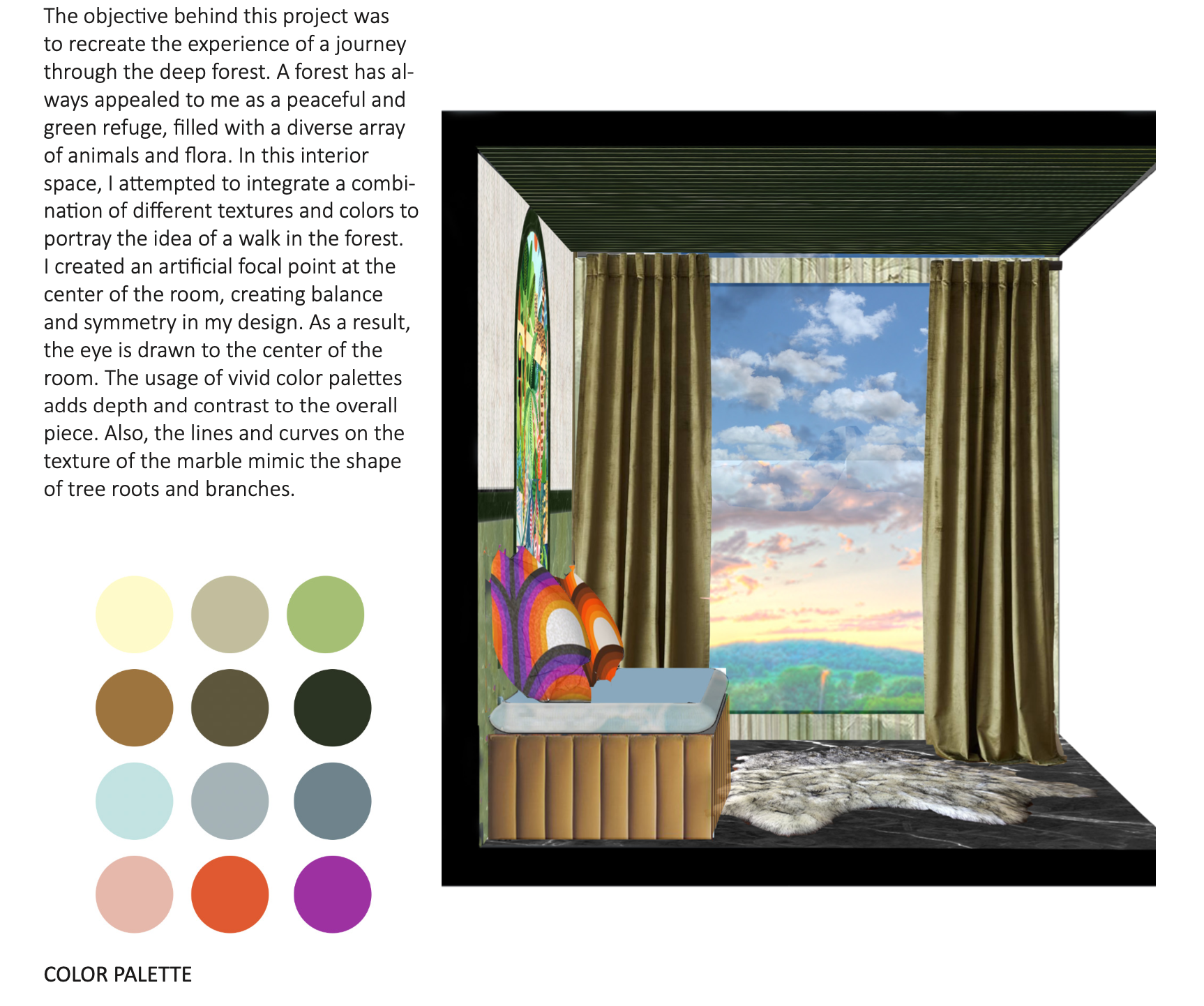 The objective behind this project was to recreate the experience of a journey through the deep forest. A forest has always appealed to me as a peaceful and green refuge, filled with a diverse array of animals and flora. In this interior space, I attempted to integrate a combination of different textures and colors to portray the idea of a walk in the forest. I created an artificial focal point at the center of the room, creating balance and symmetry in my design. As a result, the eye is drawn to the center of the room. The usage of vivid color palettes adds depth and contrast to the overall piece. Also, the lines and curves on the texture of the marble mimic the shape of tree roots and branches.

COLOR PALETTE